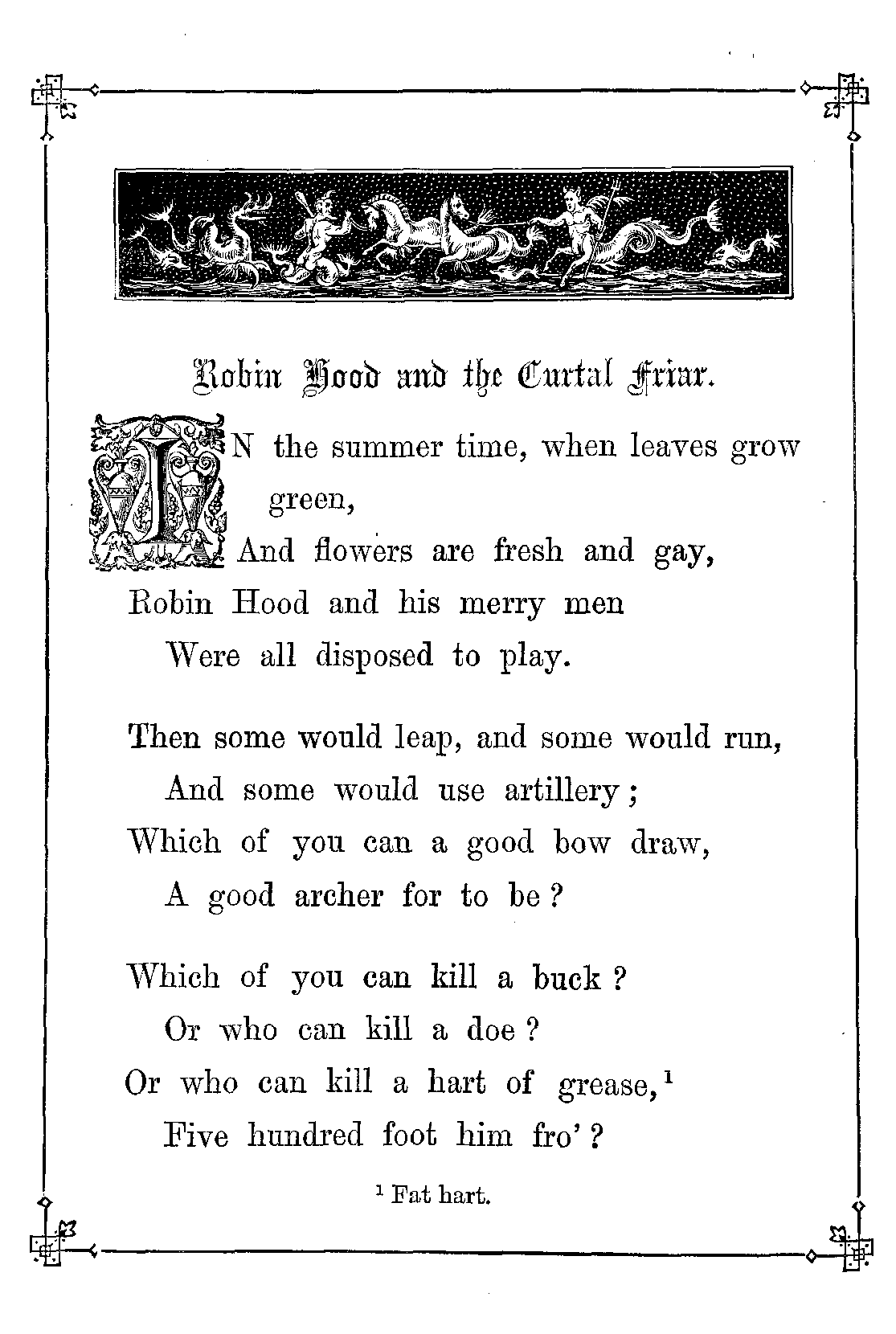 Robin Hood and the Curtal Friar.

IN the summer time, when leaves grow green,
And flowers are fresh and gay,
Robin Hood and his merry men
Were all disposed to play.

Then some would leap, and some would run,
And some would use artillery;
Which of you can a good bow draw,
A good archer for to be?

Which of you can kill a buck?
Or who can kill a doe?
Or who can kill a hart of grease,$^1$
Five hundred foot him fro'?

$^1$ Fat hart.